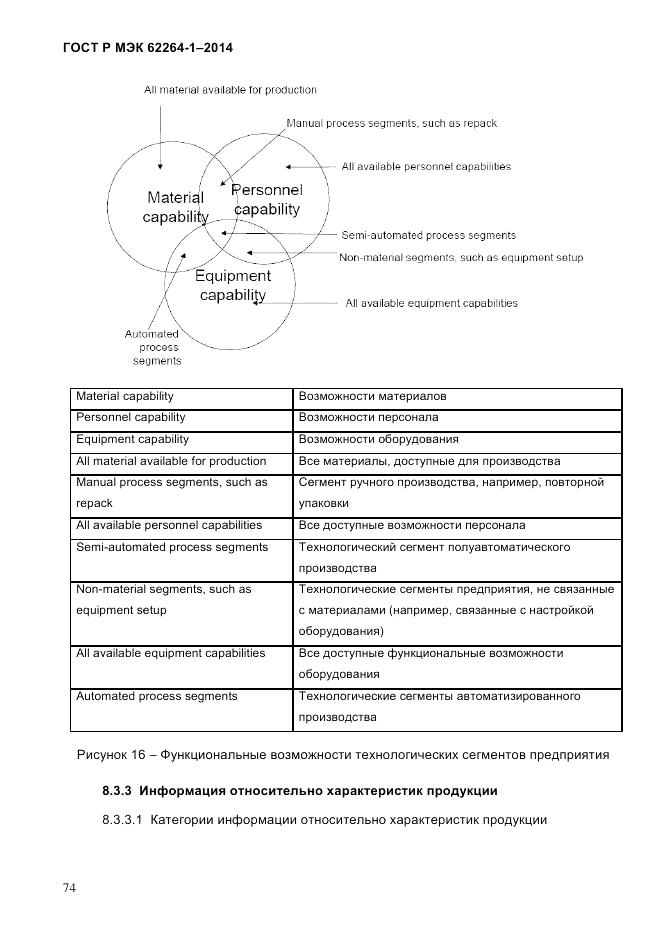 ГОСТ Р МЭК 62264-1–2014

All material available for production

Manual process segments, such as repack

All available personnel capabilities

Material capability

Personnel capability

Semi-automated process segments

Non-material segments, such as equipment setup

Equipment capability

All available equipment capabilities

Automated process segments

| Material capability | Возможности материалов |
|---|---|
| Personnel capability | Возможности персонала |
| Equipment capability | Возможности оборудования |
| All material available for production | Все материалы, доступные для производства |
| Manual process segments, such as repack | Сегмент ручного производства, например, повторной упаковки |
| All available personnel capabilities | Все доступные возможности персонала |
| Semi-automated process segments | Технологический сегмент полуавтоматического производства |
| Non-material segments, such as equipment setup | Технологические сегменты предприятия, не связанные с материалами (например, связанные с настройкой оборудования) |
| All available equipment capabilities | Все доступные функциональные возможности оборудования |
| Automated process segments | Технологические сегменты автоматизированного производства |

Рисунок 16 – Функциональные возможности технологических сегментов предприятия

8.3.3 Информация относительно характеристик продукции

8.3.3.1 Категории информации относительно характеристик продукции

74